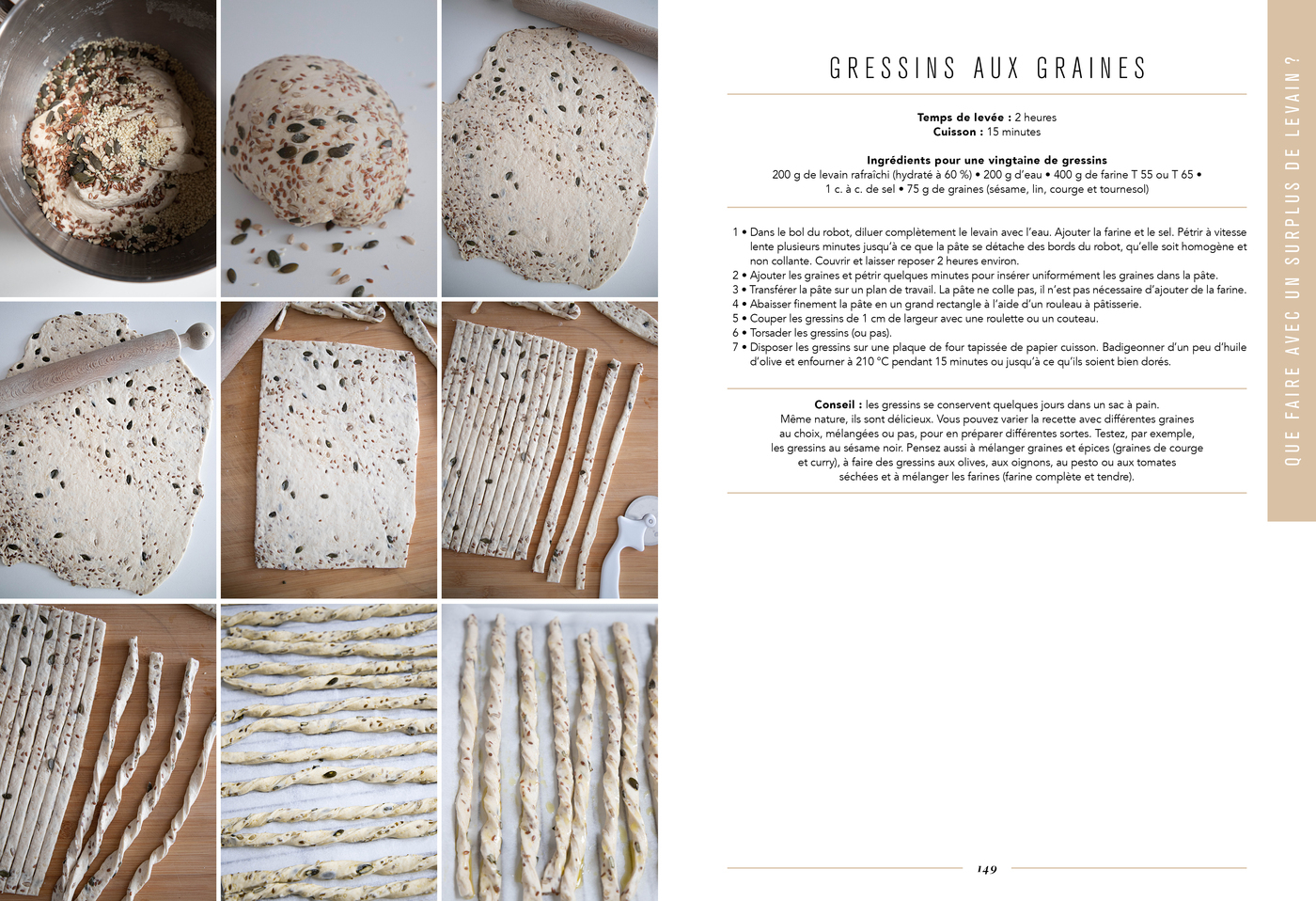 GRESSINS AUX GRAINES

Temps de levée : 2 heures
Cuisson : 15 minutes

Ingrédients pour une vingtaine de gressins
200 g de levain rafraîchi (hydraté à 60 %) • 200 g d'eau • 400 g de farine T 55 ou T 65 • 1 c. à c. de sel • 75 g de graines (sésame, lin, courge et tournesol)

1 • Dans le bol du robot, diluer complètement le levain avec l'eau. Ajouter la farine et le sel. Pétrir à vitesse lente plusieurs minutes jusqu'à ce que la pâte se détache des bords du robot, qu'elle soit homogène et non collante. Couvrir et laisser reposer 2 heures environ.
2 • Ajouter les graines et pétrir quelques minutes pour insérer uniformément les graines dans la pâte.
3 • Transférer la pâte sur un plan de travail. La pâte ne colle pas, il n'est pas nécessaire d'ajouter de la farine.
4 • Abaisser finement la pâte en un grand rectangle à l'aide d'un rouleau à pâtisserie.
5 • Couper les gressins de 1 cm de largeur avec une roulette ou un couteau.
6 • Torsader les gressins (ou pas).
7 • Disposer les gressins sur une plaque de four tapissée de papier cuisson. Badigeonner d'un peu d'huile d'olive et enfourner à 210 °C pendant 15 minutes ou jusqu'à ce qu'ils soient bien dorés.

Conseil : les gressins se conservent quelques jours dans un sac à pain. Même nature, ils sont délicieux. Vous pouvez varier la recette avec différentes graines au choix, mélangées ou pas, pour en préparer différentes sortes. Testez, par exemple, les gressins au sésame noir. Pensez aussi à mélanger graines et épices (graines de courge et curry), à faire des gressins aux olives, aux oignons, au pesto ou aux tomates séchées et à mélanger les farines (farine complète et tendre).

QUE FAIRE AVEC UN SURPLUS DE LEVAIN ?

149